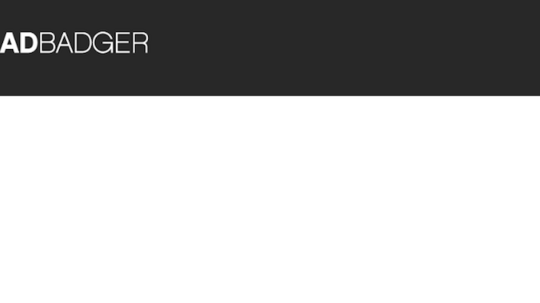 ADBADGER